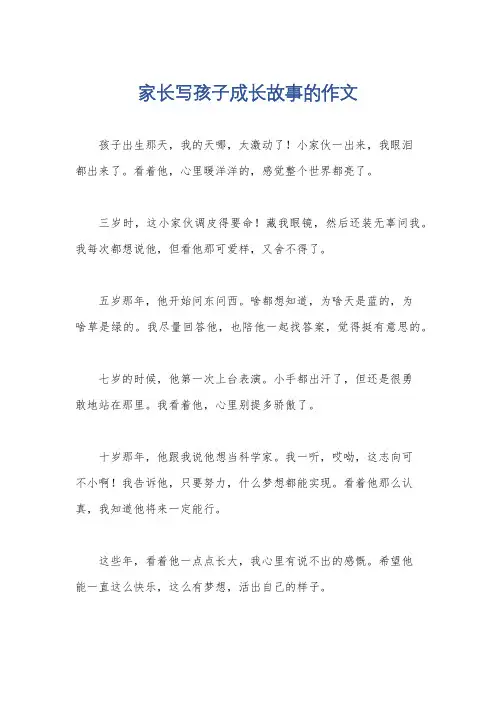 家长写孩子成长故事的作文

孩子出生那天，我的天哪，太激动了！小家伙一出来，我眼泪都出来了。看着他，心里暖洋洋的，感觉整个世界都亮了。

三岁时，这小家伙调皮得要命！藏我眼镜，然后还装无辜问我。我每次都想说他，但看他那可爱样，又舍不得了。

五岁那年，他开始问东问西。啥都想知道，为啥天是蓝的，为啥草是绿的。我尽量回答他，也陪他一起找答案，觉得挺有意思的。

七岁的时候，他第一次上台表演。小手都出汗了，但还是很勇敢地站在那里。我看着他，心里别提多骄傲了。

十岁那年，他跟我说他想当科学家。我一听，哎呦，这志向可不小啊！我告诉他，只要努力，什么梦想都能实现。看着他那么认真，我知道他将来一定能行。

这些年，看着他一点点长大，我心里有说不出的感慨。希望他能一直这么快乐，这么有梦想，活出自己的样子。